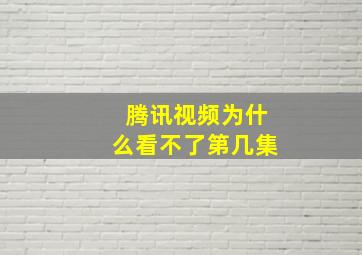 腾讯视频为什么看不了第几集